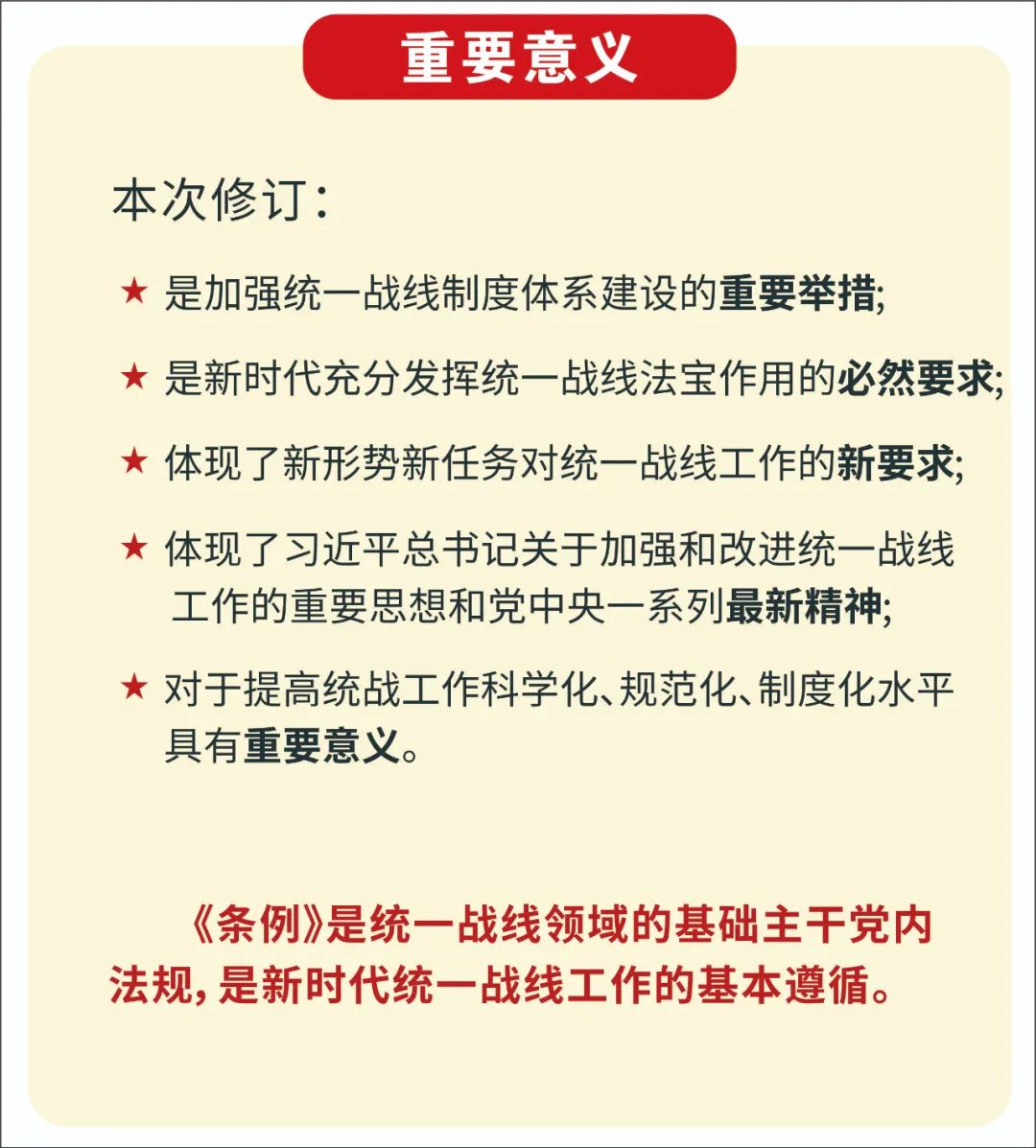 重要意义

本次修订：

★ 是加强统一战线制度体系建设的重要举措;

★ 是新时代充分发挥统一战线法宝作用的必然要求;

★ 体现了新形势新任务对统一战线工作的新要求;

★ 体现了习近平总书记关于加强和改进统一战线工作的重要思想和党中央一系列最新精神;

★ 对于提高统战工作科学化、规范化、制度化水平具有重要意义。

《条例》是统一战线领域的基础主干党内法规，是新时代统一战线工作的基本遵循。